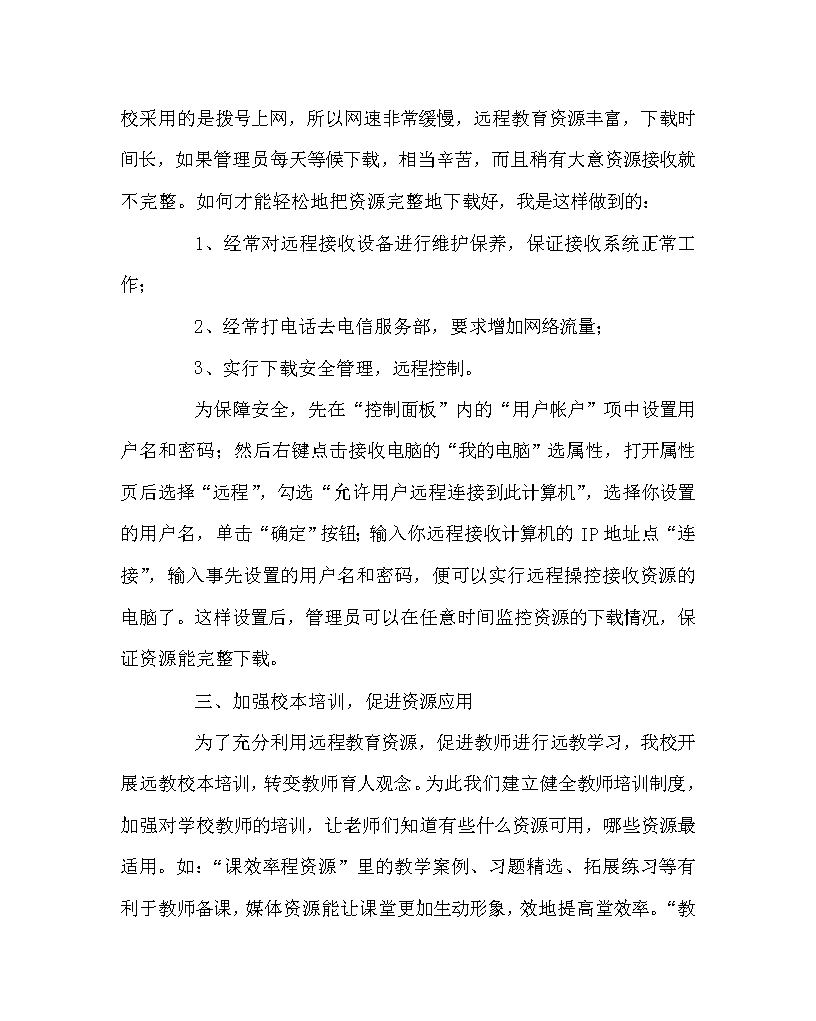 校采用的是拨号上网，所以网速非常缓慢，远程教育资源丰富，下载时间长，如果管理员每天等候下载，相当辛苦，而且稍有大意资源接收就不完整。如何才能轻松地把资源完整地下载好，我是这样做到的：

1、经常对远程接收设备进行维护保养，保证接收系统正常工作；

2、经常打电话去电信服务部，要求增加网络流量；

3、实行下载安全管理，远程控制。

为保障安全，先在“控制面板”内的“用户帐户”项中设置用户名和密码；然后右键点击接收电脑的“我的电脑”选属性，打开属性页后选择“远程”，勾选“允许用户远程连接到此计算机”，选择你设置的用户名，单击“确定”按钮；输入你远程接收计算机的 IP 地址点“连接”，输入事先设置的用户名和密码，便可以实行远程操控接收资源的电脑了。这样设置后，管理员可以在任意时间监控资源的下载情况，保证资源能完整下载。

三、加强校本培训，促进资源应用

为了充分利用远程教育资源，促进教师进行远教学习，我校开展远教校本培训，转变教师育人观念。为此我们建立健全教师培训制度，加强对学校教师的培训，让老师们知道有些什么资源可用，哪些资源最适用。如：“课效率程资源”里的教学案例、习题精选、拓展练习等有利于教师备课，媒体资源能让课堂更加生动形象，效地提高堂效率。“教